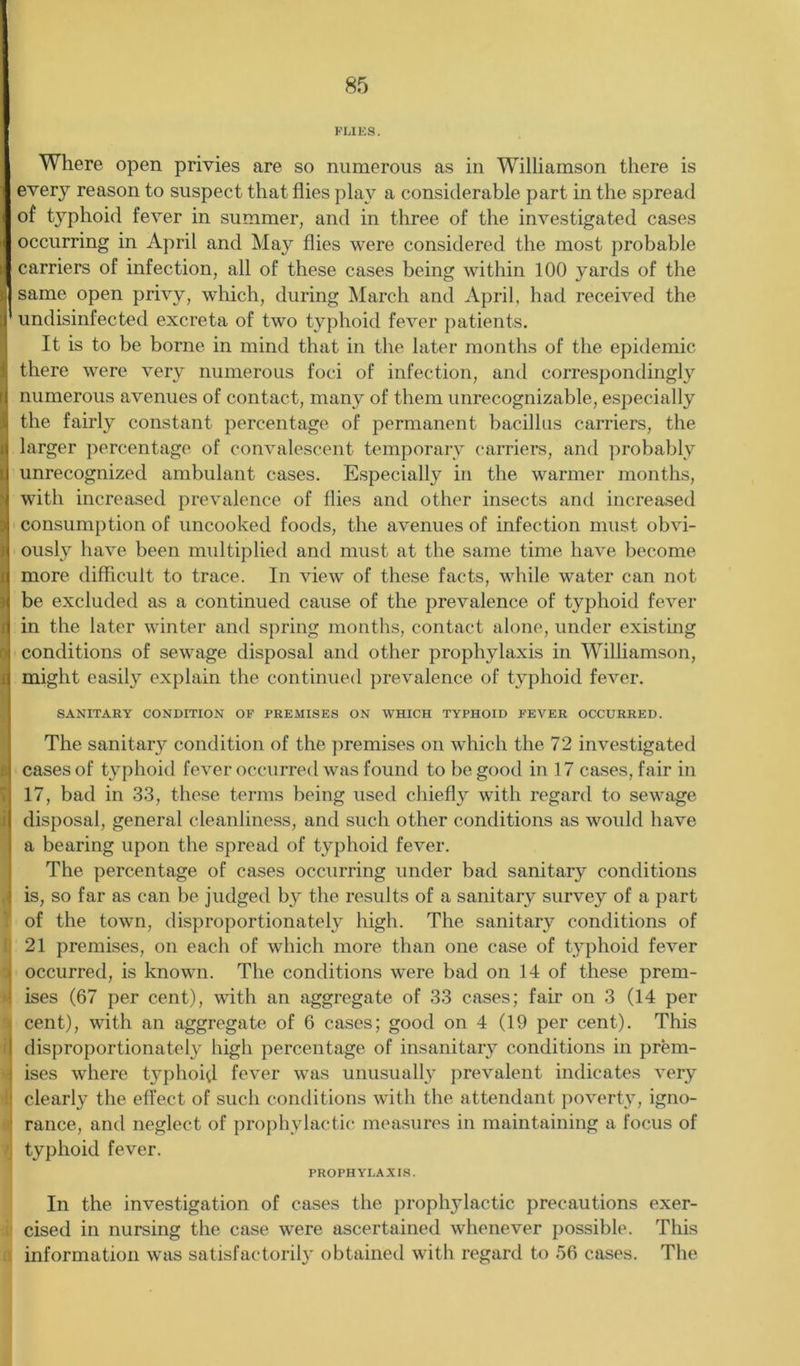 85

FLIES.

Where open privies are so numerous as in Williamson there is every reason to suspect that flies play a considerable part in the spread of typhoid fever in summer, and in three of the investigated cases occurring in April and May flies were considered the most probable carriers of infection, all of these cases being within 100 yards of the same open privy, which, during March and April, had received the undisinfected excreta of two typhoid fever patients.

It is to be borne in mind that in the later months of the epidemic there were very numerous foci of infection, and correspondingly numerous avenues of contact, many of them unrecognizable, especially the fairly constant percentage of permanent bacillus carriers, the larger percentage of convalescent temporary carriers, and probably unrecognized ambulant cases. Especially in the warmer months, with increased prevalence of flies and other insects and increased consumption of uncooked foods, the avenues of infection must obviously have been multiplied and must at the same time have become more difficult to trace. In view of these facts, while water can not be excluded as a continued cause of the prevalence of typhoid fever in the later winter and spring months, contact alone, under existing conditions of sewage disposal and other prophylaxis in Williamson, might easily explain the continued prevalence of typhoid fever.

SANITARY CONDITION OF PREMISES ON WHICH TYPHOID FEVER OCCURRED.

The sanitary condition of the premises on which the 72 investigated cases of typhoid fever occurred was found to be good in 17 cases, fair in 17, bad in 33, these terms being used chiefly with regard to sewage disposal, general cleanliness, and such other conditions as would have a bearing upon the spread of typhoid fever.

The percentage of cases occurring under bad sanitary conditions is, so far as can be judged by the results of a sanitary survey of a part of the town, disproportionately high. The sanitary conditions of 21 premises, on each of which more than one case of typhoid fever occurred, is known. The conditions were bad on 14 of these premises (67 per cent), with an aggregate of 33 cases; fair on 3 (14 per cent), with an aggregate of 6 cases; good on 4 (19 per cent). This disproportionately high percentage of insanitary conditions in premises where typhoid fever was unusually prevalent indicates very clearly the effect of such conditions with the attendant poverty, ignorance, and neglect of prophylactic measures in maintaining a focus of typhoid fever.

PROPHYLAXIS.

In the investigation of cases the prophylactic precautions exercised in nursing the case were ascertained whenever possible. This information was satisfactorily obtained with regard to 56 cases. The